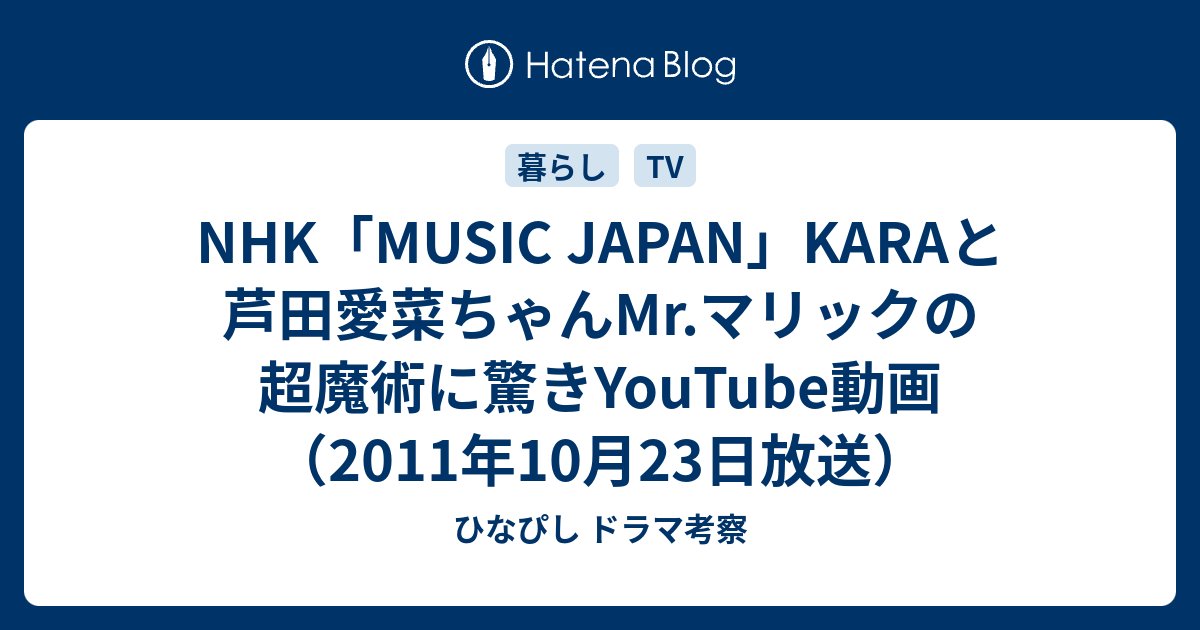 Hatena Blog

暮らし

TV

NHK「MUSIC JAPAN」KARAと芦田愛菜ちゃんMr.マリックの超魔術に驚きYouTube動画（2011年10月23日放送）

ひなぴし ドラマ考察